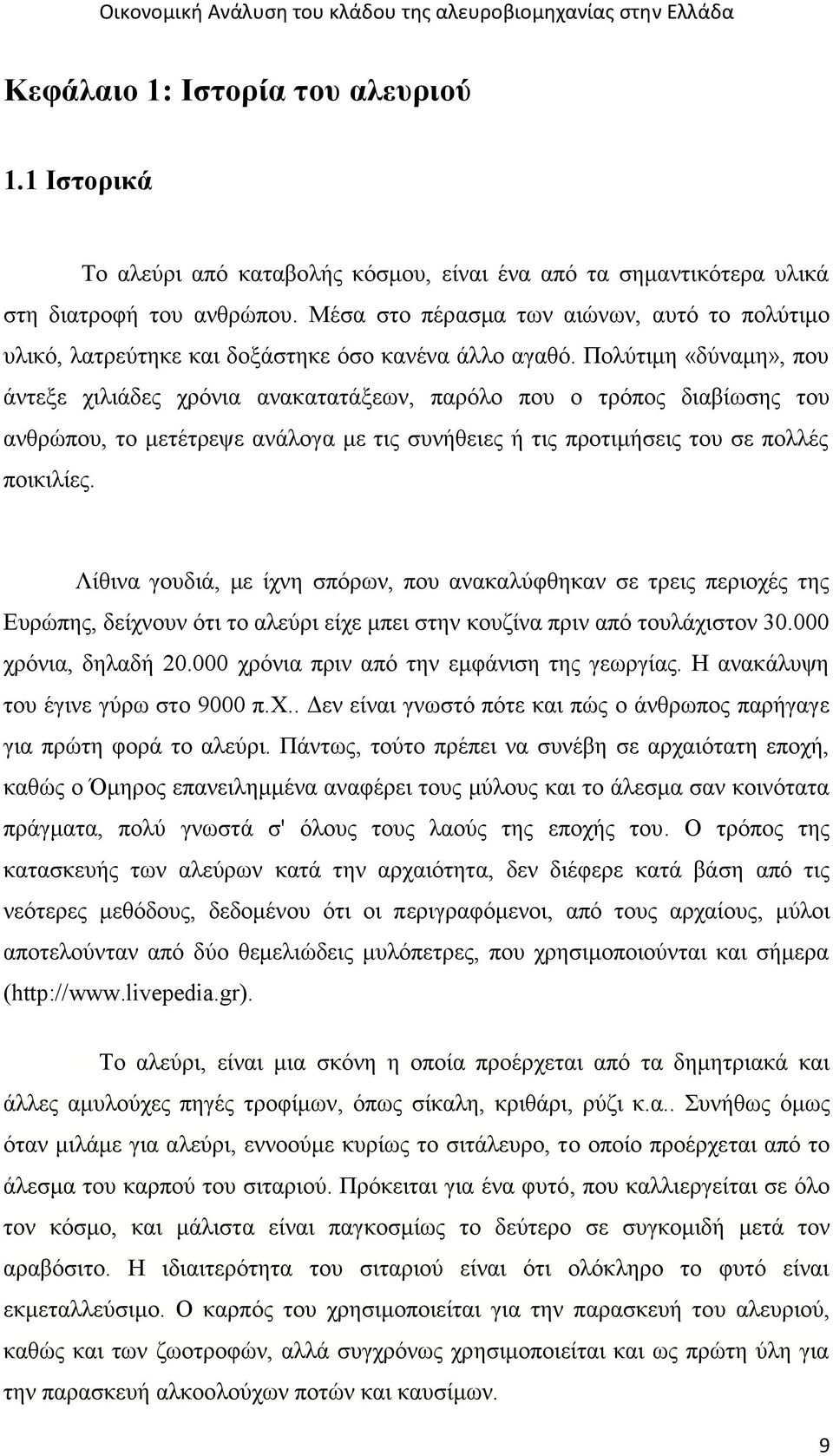 Οικονομική Ανάλυση του κλάδου της αλευροβιομηχανίας στην Ελλάδα

Κεφάλαιο 1: Ιστορία του αλευριού

1.1 Ιστορικά

Το αλεύρι από καταβολής κόσμου, είναι ένα από τα σημαντικότερα υλικά στη διατροφή του ανθρώπου. Μέσα στο πέρασμα των αιώνων, αυτό το πολύτιμο υλικό, λατρεύτηκε και δοξάστηκε όσο κανένα άλλο αγαθό. Πολύτιμη «δύναμη», που άντεξε χιλιάδες χρόνια ανακατατάξεων, παρόλο που ο τρόπος διαβίωσης του ανθρώπου, το μετέτρεψε ανάλογα με τις συνήθειες ή τις προτιμήσεις του σε πολλές ποικιλίες.

Λίθινα γουδιά, με ίχνη σπόρων, που ανακαλύφθηκαν σε τρεις περιοχές της Ευρώπης, δείχνουν ότι το αλεύρι είχε μπει στην κουζίνα πριν από τουλάχιστον 30.000 χρόνια, δηλαδή 20.000 χρόνια πριν από την εμφάνιση της γεωργίας. Η ανακάλυψη του έγινε γύρω στο 9000 π.Χ.. Δεν είναι γνωστό πότε και πώς ο άνθρωπος παρήγαγε για πρώτη φορά το αλεύρι. Πάντως, τούτο πρέπει να συνέβη σε αρχαιότατη εποχή, καθώς ο Όμηρος επανειλημμένα αναφέρει τους μύλους και το άλεσμα σαν κοινότατα πράγματα, πολύ γνωστά σ' όλους τους λαούς της εποχής του. Ο τρόπος της κατασκευής των αλεύρων κατά την αρχαιότητα, δεν διέφερε κατά βάση από τις νεότερες μεθόδους, δεδομένου ότι οι περιγραφόμενοι, από τους αρχαίους, μύλοι αποτελούνταν από δύο θεμελιώδεις μυλόπετρες, που χρησιμοποιούνται και σήμερα (http://www.livepedia.gr).

Το αλεύρι, είναι μια σκόνη η οποία προέρχεται από τα δημητριακά και άλλες αμυλούχες πηγές τροφίμων, όπως σίκαλη, κριθάρι, ρύζι κ.α.. Συνήθως όμως όταν μιλάμε για αλεύρι, εννοούμε κυρίως το σιτάλευρο, το οποίο προέρχεται από το άλεσμα του καρπού του σιταριού. Πρόκειται για ένα φυτό, που καλλιεργείται σε όλο τον κόσμο, και μάλιστα είναι παγκοσμίως το δεύτερο σε συγκομιδή μετά τον αραβόσιτο. Η ιδιαιτερότητα του σιταριού είναι ότι ολόκληρο το φυτό είναι εκμεταλλεύσιμο. Ο καρπός του χρησιμοποιείται για την παρασκευή του αλευριού, καθώς και των ζωοτροφών, αλλά συγχρόνως χρησιμοποιείται και ως πρώτη ύλη για την παρασκευή αλκοολούχων ποτών και καυσίμων.

9